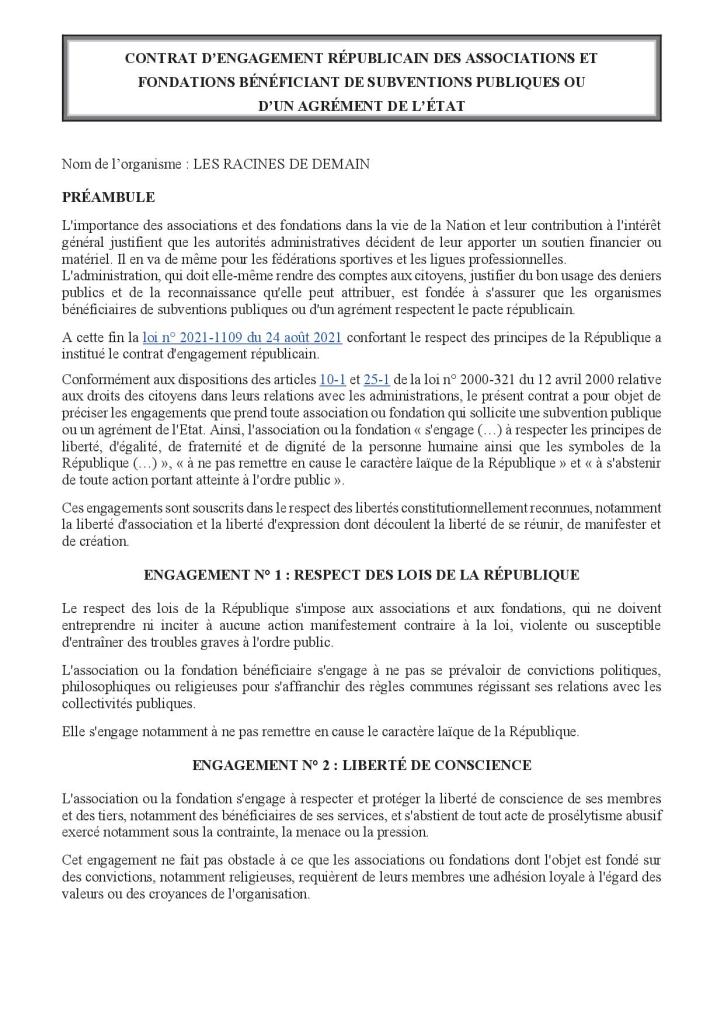 CONTRAT D'ENGAGEMENT RÉPUBLICAIN DES ASSOCIATIONS ET FONDATIONS BÉNÉFICIANT DE SUBVENTIONS PUBLIQUES OU D'UN AGRÉMENT DE L'ÉTAT

Nom de l'organisme : LES RACINES DE DEMAIN

PRÉAMBULE

L'importance des associations et des fondations dans la vie de la Nation et leur contribution à l'intérêt général justifient que les autorités administratives décident de leur apporter un soutien financier ou matériel. Il en va de même pour les fédérations sportives et les ligues professionnelles.
L'administration, qui doit elle-même rendre des comptes aux citoyens, justifier du bon usage des deniers publics et de la reconnaissance qu'elle peut attribuer, est fondée à s'assurer que les organismes bénéficiaires de subventions publiques ou d'un agrément respectent le pacte républicain.

A cette fin la loi n° 2021-1109 du 24 août 2021 confortant le respect des principes de la République a institué le contrat d'engagement républicain.

Conformément aux dispositions des articles 10-1 et 25-1 de la loi n° 2000-321 du 12 avril 2000 relative aux droits des citoyens dans leurs relations avec les administrations, le présent contrat a pour objet de préciser les engagements que prend toute association ou fondation qui sollicite une subvention publique ou un agrément de l'Etat. Ainsi, l'association ou la fondation « s'engage (…) à respecter les principes de liberté, d'égalité, de fraternité et de dignité de la personne humaine ainsi que les symboles de la République (…) », « à ne pas remettre en cause le caractère laïque de la République » et « à s'abstenir de toute action portant atteinte à l'ordre public ».

Ces engagements sont souscrits dans le respect des libertés constitutionnellement reconnues, notamment la liberté d'association et la liberté d'expression dont découlent la liberté de se réunir, de manifester et de création.

ENGAGEMENT N° 1 : RESPECT DES LOIS DE LA RÉPUBLIQUE

Le respect des lois de la République s'impose aux associations et aux fondations, qui ne doivent entreprendre ni inciter à aucune action manifestement contraire à la loi, violente ou susceptible d'entraîner des troubles graves à l'ordre public.

L'association ou la fondation bénéficiaire s'engage à ne pas se prévaloir de convictions politiques, philosophiques ou religieuses pour s'affranchir des règles communes régissant ses relations avec les collectivités publiques.

Elle s'engage notamment à ne pas remettre en cause le caractère laïque de la République.

ENGAGEMENT N° 2 : LIBERTÉ DE CONSCIENCE

L'association ou la fondation s'engage à respecter et protéger la liberté de conscience de ses membres et des tiers, notamment des bénéficiaires de ses services, et s'abstient de tout acte de prosélytisme abusif exercé notamment sous la contrainte, la menace ou la pression.

Cet engagement ne fait pas obstacle à ce que les associations ou fondations dont l'objet est fondé sur des convictions, notamment religieuses, requièrent de leurs membres une adhésion loyale à l'égard des valeurs ou des croyances de l'organisation.